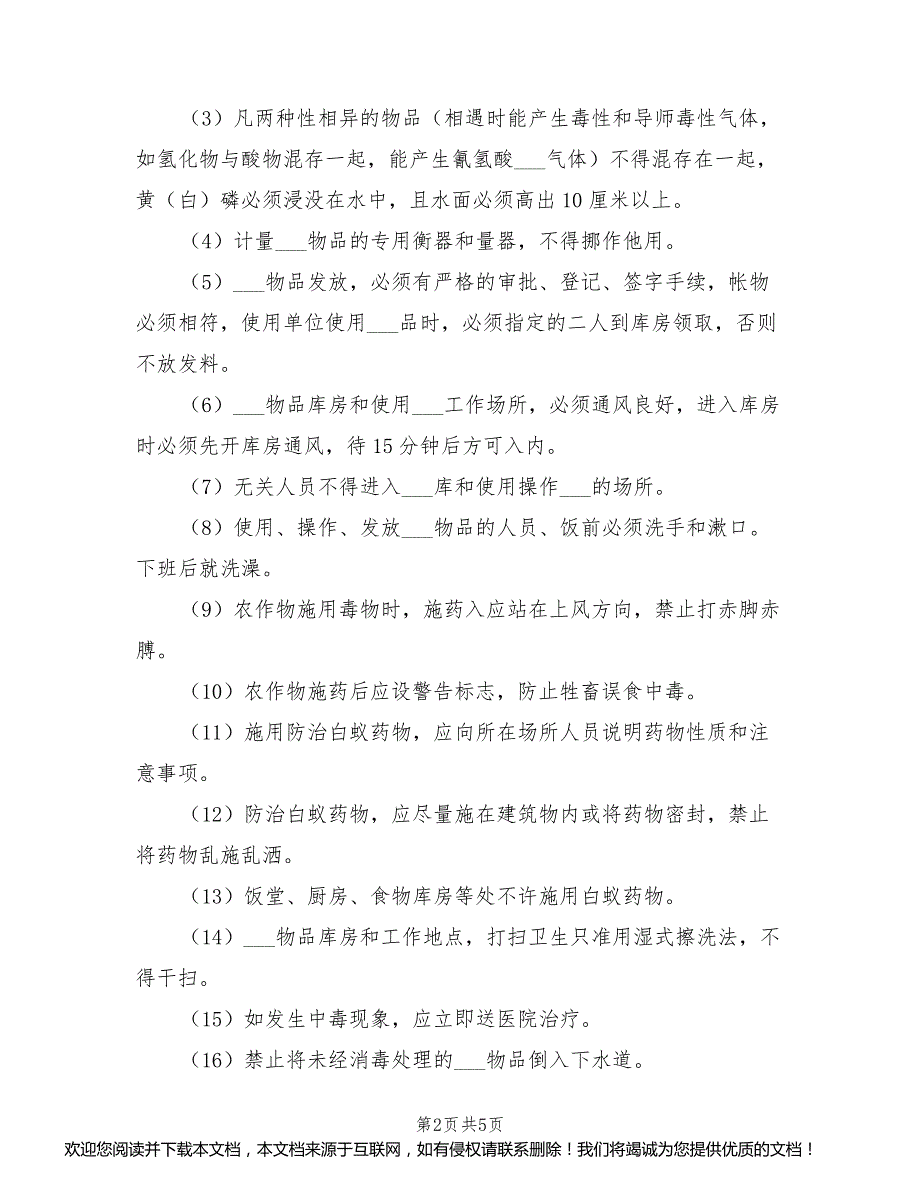 （3）凡两种性相异的物品（相遇时能产生毒性和导师毒性气体，如氢化物与酸物混存一起，能产生氰氢酸___气体）不得混存在一起，黄（白）磷必须浸没在水中，且水面必须高出10厘米以上。

（4）计量___物品的专用衡器和量器，不得挪作他用。

（5）___物品发放，必须有严格的审批、登记、签字手续，帐物必须相符，使用单位使用___品时，必须指定的二人到库房领取，否则不放发料。

（6）___物品库房和使用___工作场所，必须通风良好，进入库房时必须先开库房通风，待15分钟后方可入内。

（7）无关人员不得进入___库和使用操作___的场所。

（8）使用、操作、发放___物品的人员、饭前必须洗手和漱口。下班后就洗澡。

（9）农作物施用毒物时，施药入应站在上风方向，禁止打赤脚赤膊。

（10）农作物施药后应设警告标志，防止牲畜误食中毒。

（11）施用防治白蚁药物，应向所在场所人员说明药物性质和注意事项。

（12）防治白蚁药物，应尽量施在建筑物内或将药物密封，禁止将药物乱施乱洒。

（13）饭堂、厨房、食物库房等处不许施用白蚁药物。

（14）___物品库房和工作地点，打扫卫生只准用湿式擦洗法，不得干扫。

（15）如发生中毒现象，应立即送医院治疗。

（16）禁止将未经消毒处理的___物品倒入下水道。

第2页 共5页

欢迎您阅读并下载本文档，本文档来源于互联网，如有侵权请联系删除！我们将竭诚为您提供优质的文档！